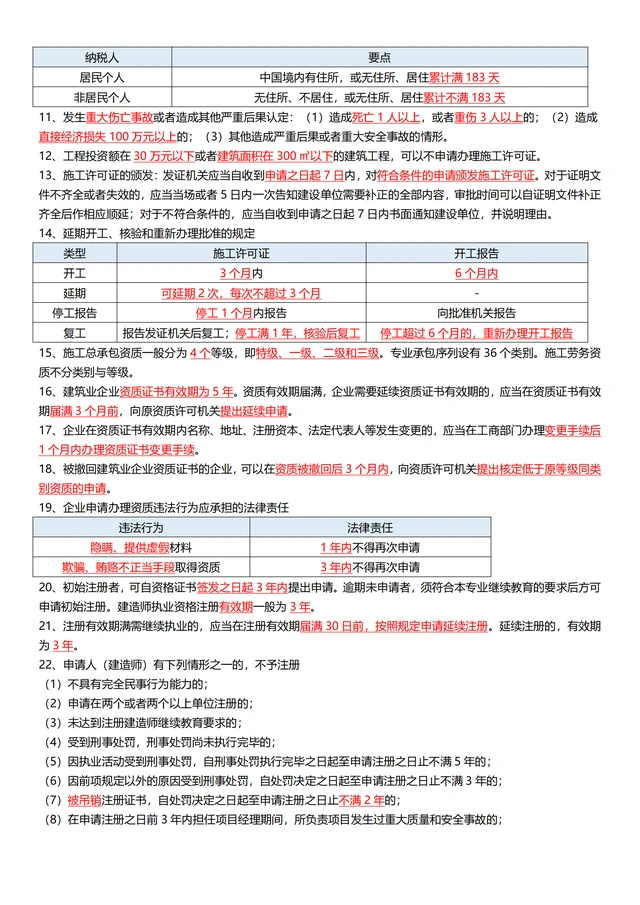 | 纳税人 | 要点 |
|---|---|
| 居民个人 | 中国境内有住所，或无住所、居住累计满 183 天 |
| 非居民个人 | 无住所、不居住，或无住所、居住累计不满 183 天 |

11、发生重大伤亡事故或者造成其他严重后果认定：（1）造成死亡 1 人以上，或者重伤 3 人以上的；（2）造成直接经济损失 100 万元以上的；（3）其他造成严重后果或者重大安全事故的情形。

12、工程投资额在 30 万元以下或者建筑面积在 300 ㎡以下的建筑工程，可以不申请办理施工许可证。

13、施工许可证的颁发：发证机关应当自收到申请之日起 7 日内，对符合条件的申请颁发施工许可证。对于证明文件不齐全或者失效的，应当当场或者 5 日内一次告知建设单位需要补正的全部内容，审批时间可以自证明文件补正齐全后作相应顺延；对于不符合条件的，应当自收到申请之日起 7 日内书面通知建设单位，并说明理由。

14、延期开工、核验和重新办理批准的规定

| 类型 | 施工许可证 | 开工报告 |
|---|---|---|
| 开工 | 3 个月内 | 6 个月内 |
| 延期 | 可延期 2 次，每次不超过 3 个月 | - |
| 停工报告 | 停工 1 个月内报告 | 向批准机关报告 |
| 复工 | 报告发证机关后复工；停工满 1 年，核验后复工 | 停工超过 6 个月的，重新办理开工报告 |

15、施工总承包资质一般分为 4 个等级，即特级、一级、二级和三级。专业承包序列设有 36 个类别。施工劳务资质不分类别与等级。

16、建筑业企业资质证书有效期为 5 年。资质有效期届满，企业需要延续资质证书有效期的，应当在资质证书有效期届满 3 个月前，向原资质许可机关提出延续申请。

17、企业在资质证书有效期内名称、地址、注册资本、法定代表人等发生变更的，应当在工商部门办理变更手续后 1 个月内办理资质证书变更手续。

18、被撤回建筑业企业资质证书的企业，可以在资质被撤回后 3 个月内，向资质许可机关提出核定低于原等级同类别资质的申请。

19、企业申请办理资质违法行为应承担的法律责任

| 违法行为 | 法律责任 |
|---|---|
| 隐瞒、提供虚假材料 | 1 年内不得再次申请 |
| 欺骗、贿赂不正当手段取得资质 | 3 年内不得再次申请 |

20、初始注册者，可自资格证书签发之日起 3 年内提出申请。逾期未申请者，须符合本专业继续教育的要求后方可申请初始注册。建造师执业资格注册有效期一般为 3 年。

21、注册有效期满需继续执业的，应当在注册有效期届满 30 日前，按照规定申请延续注册。延续注册的，有效期为 3 年。

22、申请人（建造师）有下列情形之一的，不予注册

（1）不具有完全民事行为能力的；
（2）申请在两个或者两个以上单位注册的；
（3）未达到注册建造师继续教育要求的；
（4）受到刑事处罚，刑事处罚尚未执行完毕的；
（5）因执业活动受到刑事处罚，自刑事处罚执行完毕之日起至申请注册之日止不满 5 年的；
（6）因前项规定以外的原因受到刑事处罚，自处罚决定之日起至申请注册之日止不满 3 年的；
（7）被吊销注册证书，自处罚决定之日起至申请注册之日止不满 2 年的；
（8）在申请注册之日前 3 年内担任项目经理期间，所负责项目发生过重大质量和安全事故的；